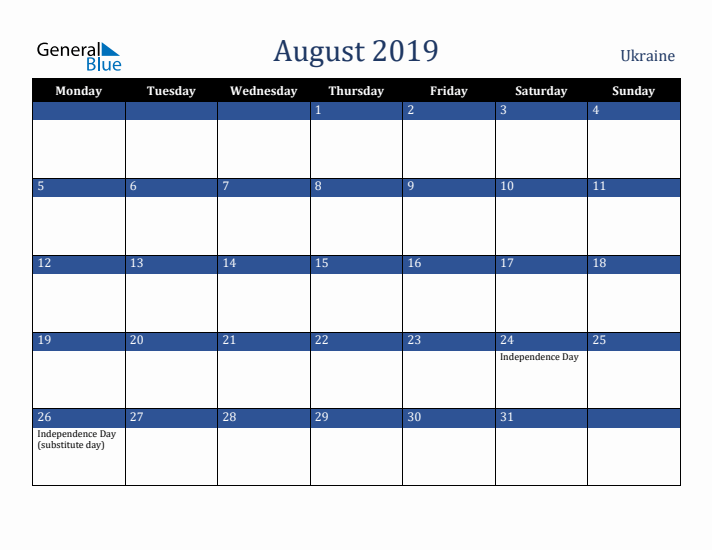 General Blue

August 2019

Ukraine

| Monday | Tuesday | Wednesday | Thursday | Friday | Saturday | Sunday |
|---|---|---|---|---|---|---|
| | | | 1 | 2 | 3 | 4 |
| 5 | 6 | 7 | 8 | 9 | 10 | 11 |
| 12 | 13 | 14 | 15 | 16 | 17 | 18 |
| 19 | 20 | 21 | 22 | 23 | 24 Independence Day | 25 |
| 26 Independence Day (substitute day) | 27 | 28 | 29 | 30 | 31 | |